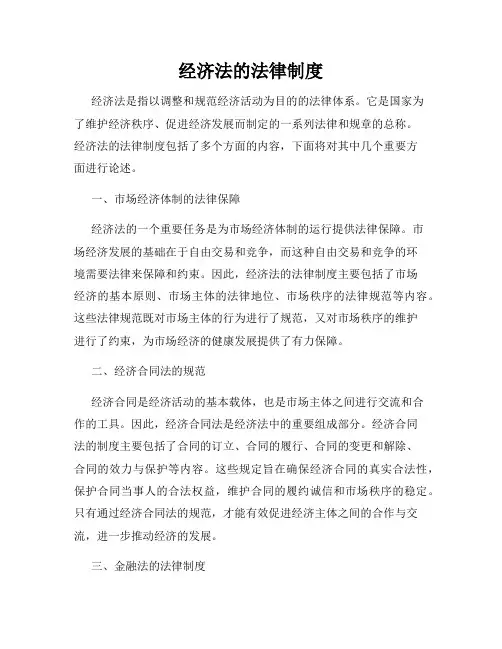 经济法的法律制度

经济法是指以调整和规范经济活动为目的的法律体系。它是国家为了维护经济秩序、促进经济发展而制定的一系列法律和规章的总称。经济法的法律制度包括了多个方面的内容，下面将对其中几个重要方面进行论述。

一、市场经济体制的法律保障

经济法的一个重要任务是为市场经济体制的运行提供法律保障。市场经济发展的基础在于自由交易和竞争，而这种自由交易和竞争的环境需要法律来保障和约束。因此，经济法的法律制度主要包括了市场经济的基本原则、市场主体的法律地位、市场秩序的法律规范等内容。这些法律规范既对市场主体的行为进行了规范，又对市场秩序的维护进行了约束，为市场经济的健康发展提供了有力保障。

二、经济合同法的规范

经济合同是经济活动的基本载体，也是市场主体之间进行交流和合作的工具。因此，经济合同法是经济法中的重要组成部分。经济合同法的制度主要包括了合同的订立、合同的履行、合同的变更和解除、合同的效力与保护等内容。这些规定旨在确保经济合同的真实合法性，保护合同当事人的合法权益，维护合同的履约诚信和市场秩序的稳定。只有通过经济合同法的规范，才能有效促进经济主体之间的合作与交流，进一步推动经济的发展。

三、金融法的法律制度